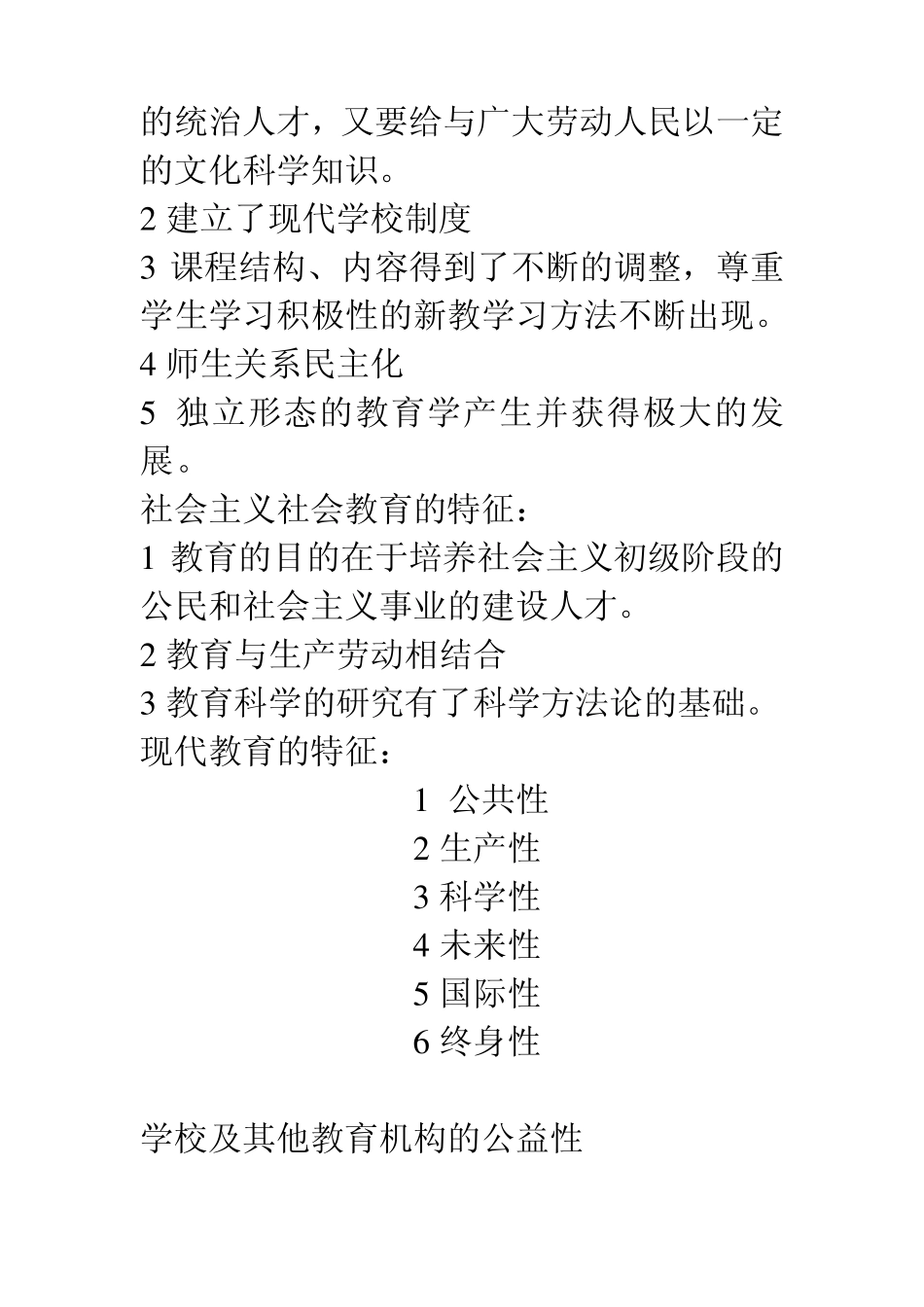 的统治人才，又要给与广大劳动人民以一定的文化科学知识。
2 建立了现代学校制度
3 课程结构、内容得到了不断的调整，尊重学生学习积极性的新教学习方法不断出现。
4 师生关系民主化
5 独立形态的教育学产生并获得极大的发展。
社会主义社会教育的特征：
1 教育的目的在于培养社会主义初级阶段的公民和社会主义事业的建设人才。
2 教育与生产劳动相结合
3 教育科学的研究有了科学方法论的基础。
现代教育的特征：
1 公共性
2 生产性
3 科学性
4 未来性
5 国际性
6 终身性

学校及其他教育机构的公益性